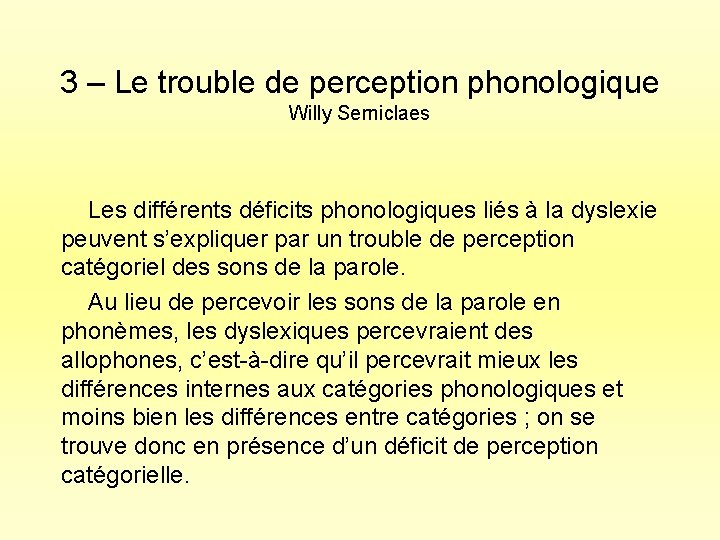 3 – Le trouble de perception phonologique
Willy Serniclaes

Les différents déficits phonologiques liés à la dyslexie peuvent s'expliquer par un trouble de perception catégoriel des sons de la parole.

Au lieu de percevoir les sons de la parole en phonèmes, les dyslexiques percevraient des allophones, c'est-à-dire qu'il percevrait mieux les différences internes aux catégories phonologiques et moins bien les différences entre catégories ; on se trouve donc en présence d'un déficit de perception catégorielle.